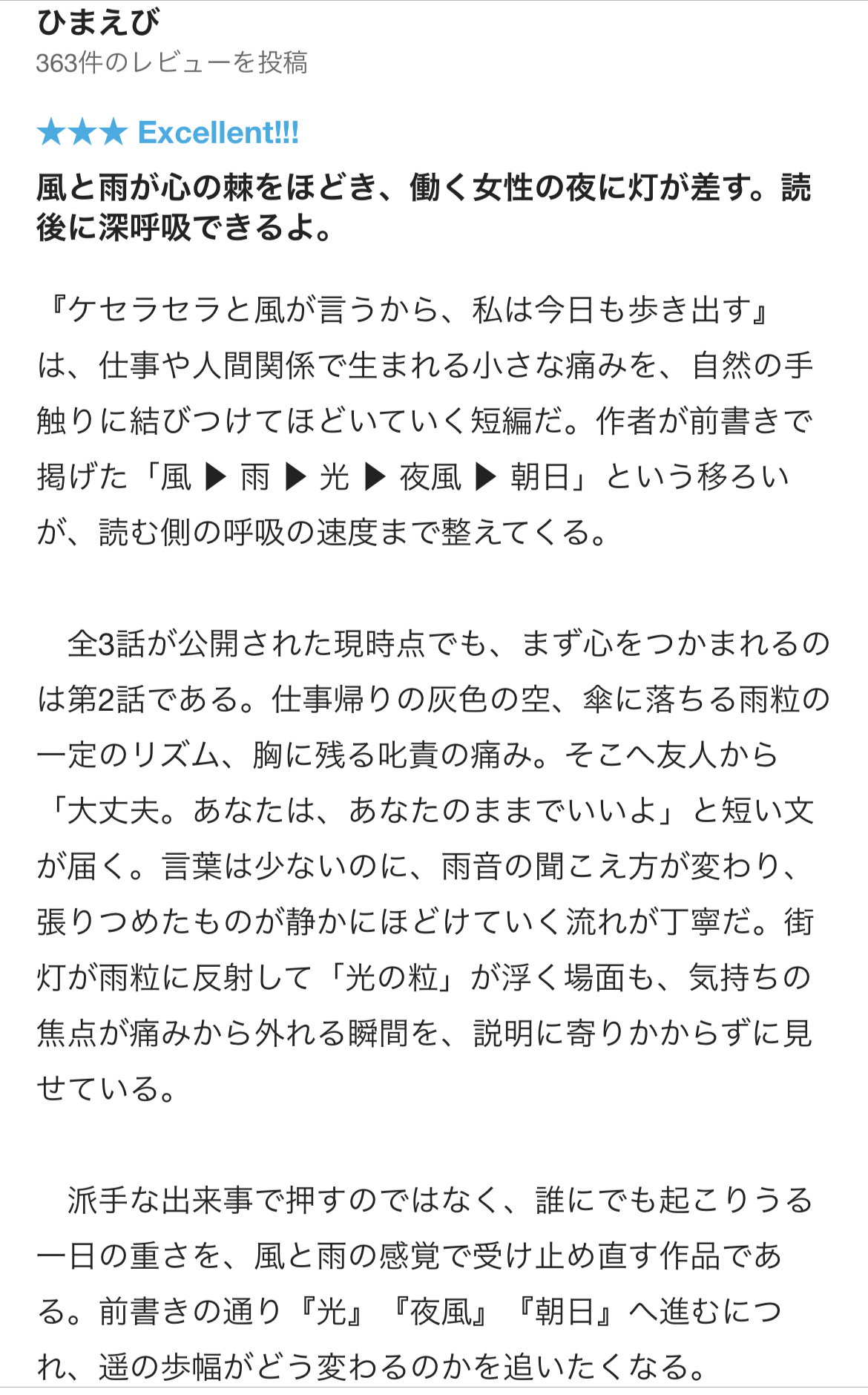 ひまえび
363件のレビューを投稿

★★★ Excellent!!!
風と雨が心の棘をほどき、働く女性の夜に灯が差す。読後に深呼吸できるよ。

『ケセラセラと風が言うから、私は今日も歩き出す』は、仕事や人間関係で生まれる小さな痛みを、自然の手触りに結びつけてほどいていく短編だ。作者が前書きで掲げた「風 ▶ 雨 ▶ 光 ▶ 夜風 ▶ 朝日」という移ろいが、読む側の呼吸の速度まで整えてくる。

　全3話が公開された現時点でも、まず心をつかまれるのは第2話である。仕事帰りの灰色の空、傘に落ちる雨粒の一定のリズム、胸に残る叱責の痛み。そこへ友人から「大丈夫。あなたは、あなたのままでいいよ」と短い文が届く。言葉は少ないのに、雨音の聞こえ方が変わり、張りつめたものが静かにほどけていく流れが丁寧だ。街灯が雨粒に反射して「光の粒」が浮く場面も、気持ちの焦点が痛みから外れる瞬間を、説明に寄りかからずに見せている。

　派手な出来事で押すのではなく、誰にでも起こりうる一日の重さを、風と雨の感覚で受け止め直す作品である。前書きの通り『光』『夜風』『朝日』へ進むにつれ、遥の歩幅がどう変わるのかを追いたくなる。